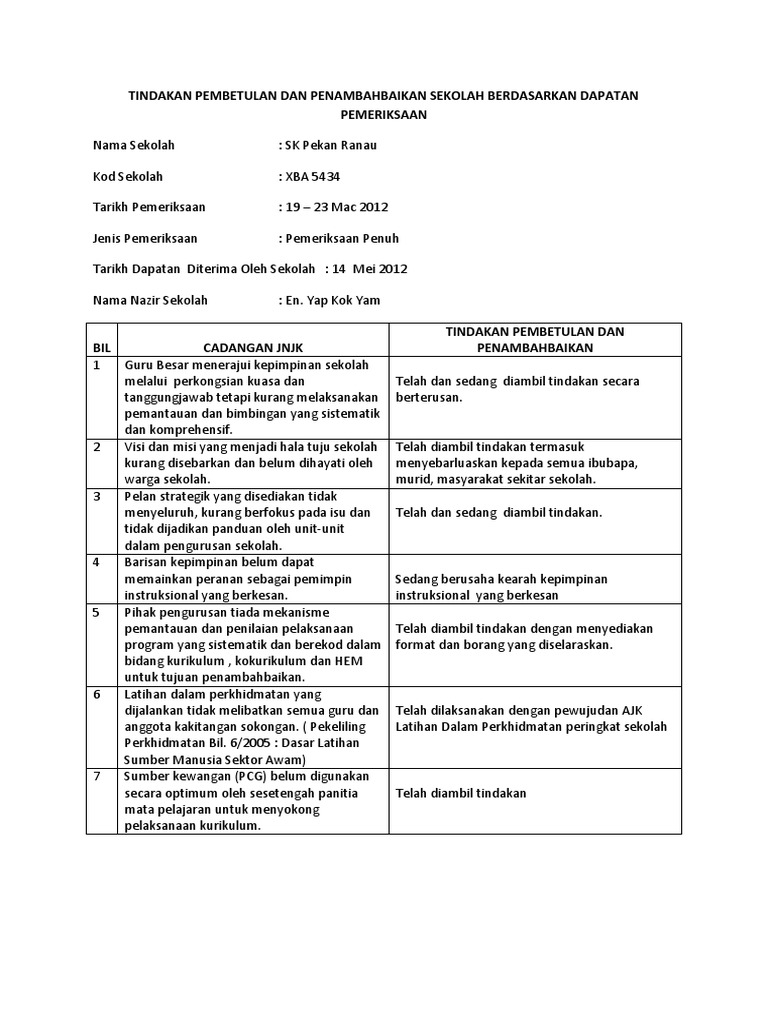 TINDAKAN PEMBETULAN DAN PENAMBAHBAIKAN SEKOLAH BERDASARKAN DAPATAN PEMERIKSAAN

Nama Sekolah : SK Pekan Ranau

Kod Sekolah : XBA 5434

Tarikh Pemeriksaan : 19 – 23 Mac 2012

Jenis Pemeriksaan : Pemeriksaan Penuh

Tarikh Dapatan Diterima Oleh Sekolah : 14 Mei 2012

Nama Nazir Sekolah : En. Yap Kok Yam

| BIL | CADANGAN JNJK | TINDAKAN PEMBETULAN DAN PENAMBAHBAIKAN |
|---|---|---|
| 1 | Guru Besar menerajui kepimpinan sekolah melalui perkongsian kuasa dan tanggungjawab tetapi kurang melaksanakan pemantauan dan bimbingan yang sistematik dan komprehensif. | Telah dan sedang diambil tindakan secara berterusan. |
| 2 | Visi dan misi yang menjadi hala tuju sekolah kurang disebarkan dan belum dihayati oleh warga sekolah. | Telah diambil tindakan termasuk menyebarluaskan kepada semua ibubapa, murid, masyarakat sekitar sekolah. |
| 3 | Pelan strategik yang disediakan tidak menyeluruh, kurang berfokus pada isu dan tidak dijadikan panduan oleh unit-unit dalam pengurusan sekolah. | Telah dan sedang diambil tindakan. |
| 4 | Barisan kepimpinan belum dapat memainkan peranan sebagai pemimpin instruksional yang berkesan. | Sedang berusaha kearah kepimpinan instruksional yang berkesan |
| 5 | Pihak pengurusan tiada mekanisme pemantauan dan penilaian pelaksanaan program yang sistematik dan berekod dalam bidang kurikulum , kokurikulum dan HEM untuk tujuan penambahbaikan. | Telah diambil tindakan dengan menyediakan format dan borang yang diselaraskan. |
| 6 | Latihan dalam perkhidmatan yang dijalankan tidak melibatkan semua guru dan anggota kakitangan sokongan. ( Pekeliling Perkhidmatan Bil. 6/2005 : Dasar Latihan Sumber Manusia Sektor Awam) | Telah dilaksanakan dengan pewujudan AJK Latihan Dalam Perkhidmatan peringkat sekolah |
| 7 | Sumber kewangan (PCG) belum digunakan secara optimum oleh sesetengah panitia mata pelajaran untuk menyokong pelaksanaan kurikulum. | Telah diambil tindakan |